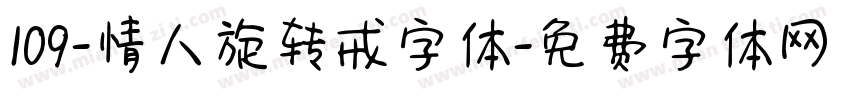 109-情人旋转戒字体-免费字体网